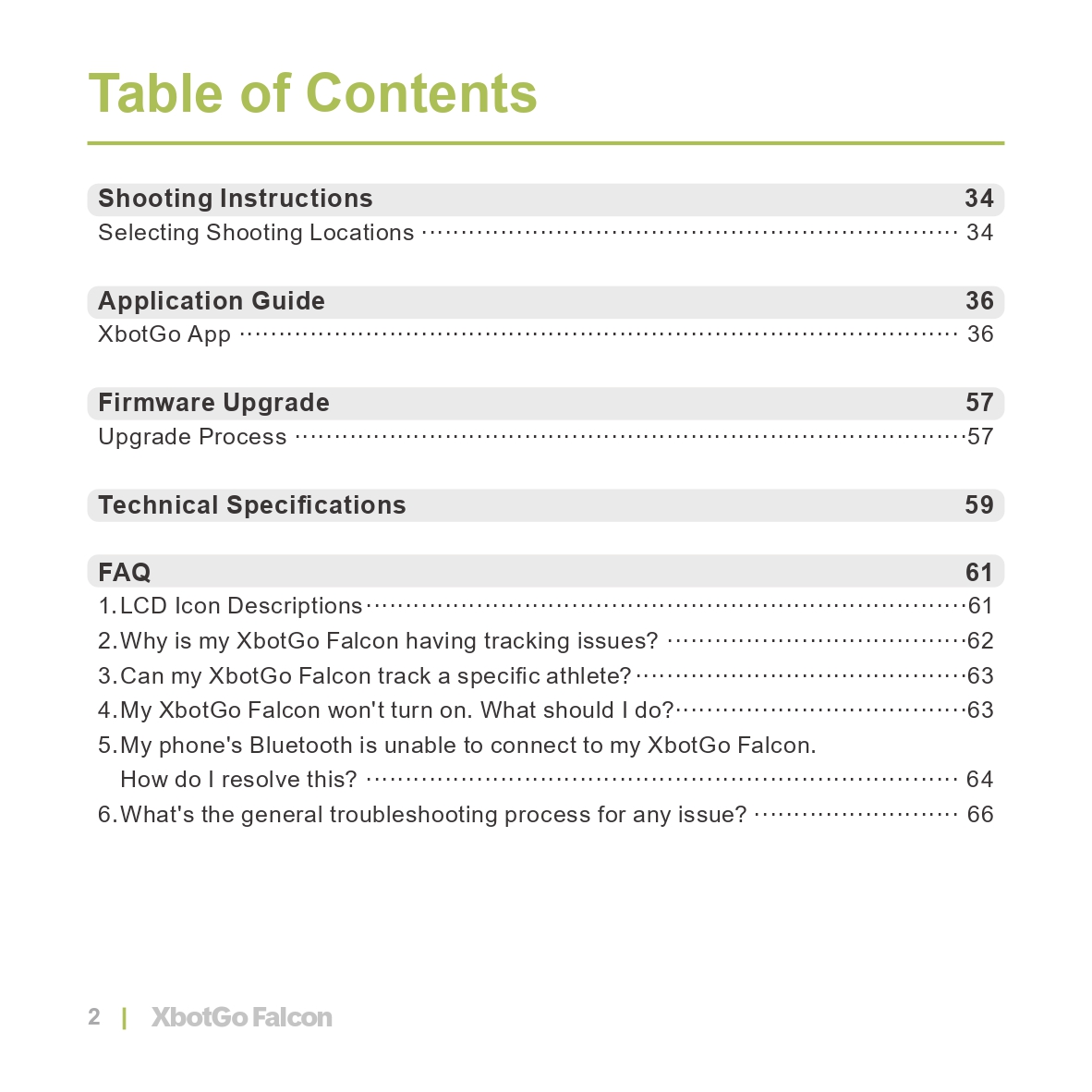 Table of Contents

Shooting Instructions 34
Selecting Shooting Locations 34

Application Guide 36
XbotGo App 36

Firmware Upgrade 57
Upgrade Process 57

Technical Specifications 59

FAQ 61
1.LCD Icon Descriptions 61
2.Why is my XbotGo Falcon having tracking issues? 62
3.Can my XbotGo Falcon track a specific athlete? 63
4.My XbotGo Falcon won't turn on. What should I do? 63
5.My phone's Bluetooth is unable to connect to my XbotGo Falcon. How do I resolve this? 64
6.What's the general troubleshooting process for any issue? 66

2 | XbotGo Falcon